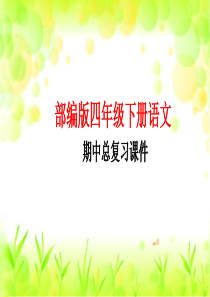 部编版四年级下册语文

期中总复习课件